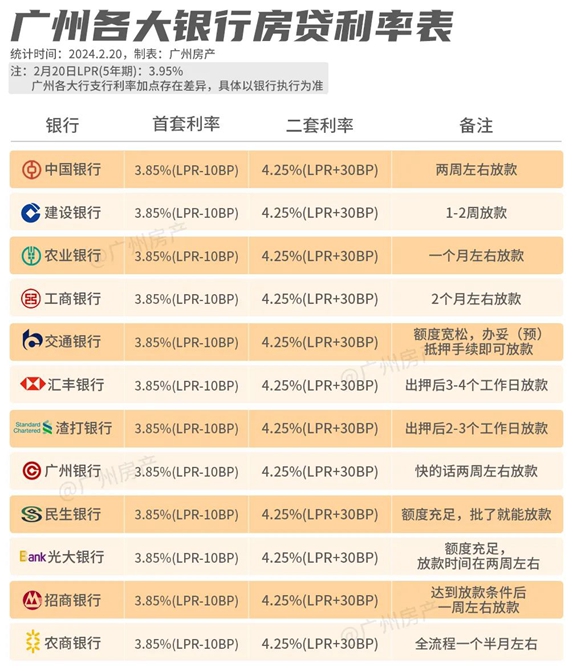 广州各大银行房贷利率表

统计时间：2024.2.20，制表：广州房产

注：2月20日LPR(5年期)：3.95%
广州各大行支行利率加点存在差异，具体以银行执行为准

| 银行 | 首套利率 | 二套利率 | 备注 |
|---|---|---|---|
| 中国银行 | 3.85%(LPR-10BP) | 4.25%(LPR+30BP) | 两周左右放款 |
| 建设银行 | 3.85%(LPR-10BP) | 4.25%(LPR+30BP) | 1-2周放款 |
| 农业银行 | 3.85%(LPR-10BP) | 4.25%(LPR+30BP) | 一个月左右放款 |
| 工商银行 | 3.85%(LPR-10BP) | 4.25%(LPR+30BP) | 2个月左右放款 |
| 交通银行 | 3.85%(LPR-10BP) | 4.25%(LPR+30BP) | 额度宽松，办妥（预）抵押手续即可放款 |
| 汇丰银行 | 3.85%(LPR-10BP) | 4.25%(LPR+30BP) | 出押后3-4个工作日放款 |
| Standard Chartered 渣打银行 | 3.85%(LPR-10BP) | 4.25%(LPR+30BP) | 出押后2-3个工作日放款 |
| 广州银行 | 3.85%(LPR-10BP) | 4.25%(LPR+30BP) | 快的话两周左右放款 |
| 民生银行 | 3.85%(LPR-10BP) | 4.25%(LPR+30BP) | 额度充足，批了就能放款 |
| Bank 光大银行 | 3.85%(LPR-10BP) | 4.25%(LPR+30BP) | 额度充足，放款时间在两周左右 |
| 招商银行 | 3.85%(LPR-10BP) | 4.25%(LPR+30BP) | 达到放款条件后一周左右放款 |
| 农商银行 | 3.85%(LPR-10BP) | 4.25%(LPR+30BP) | 全流程一个半月左右 |

@广州房产